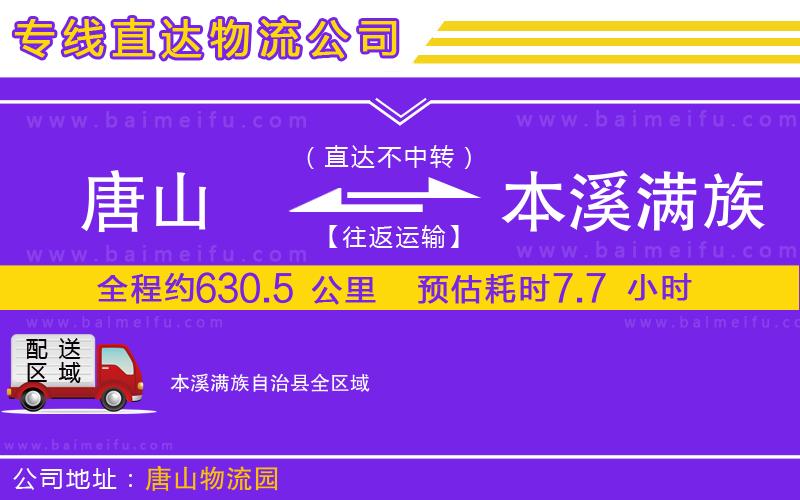 专线直达物流公司

www.baimeifu.com www.baimeifu.com

（直达不中转）

唐山 本溪满族

【往返运输】

www.baimeifu.com www.baimeifu.com

全程约630.5 公里 预估耗时7.7 小时

www.baimeifu.com www.baimeifu.com

配送区域

本溪满族自治县全区域

www.baimeifu.com

公司地址：唐山物流园